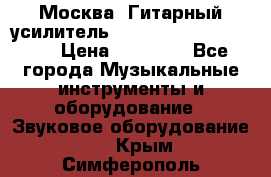 Москва Гитарный усилитель

Цена Все города Музыкальные инструменты и оборудование Звуковое оборудование Крым Симферополь